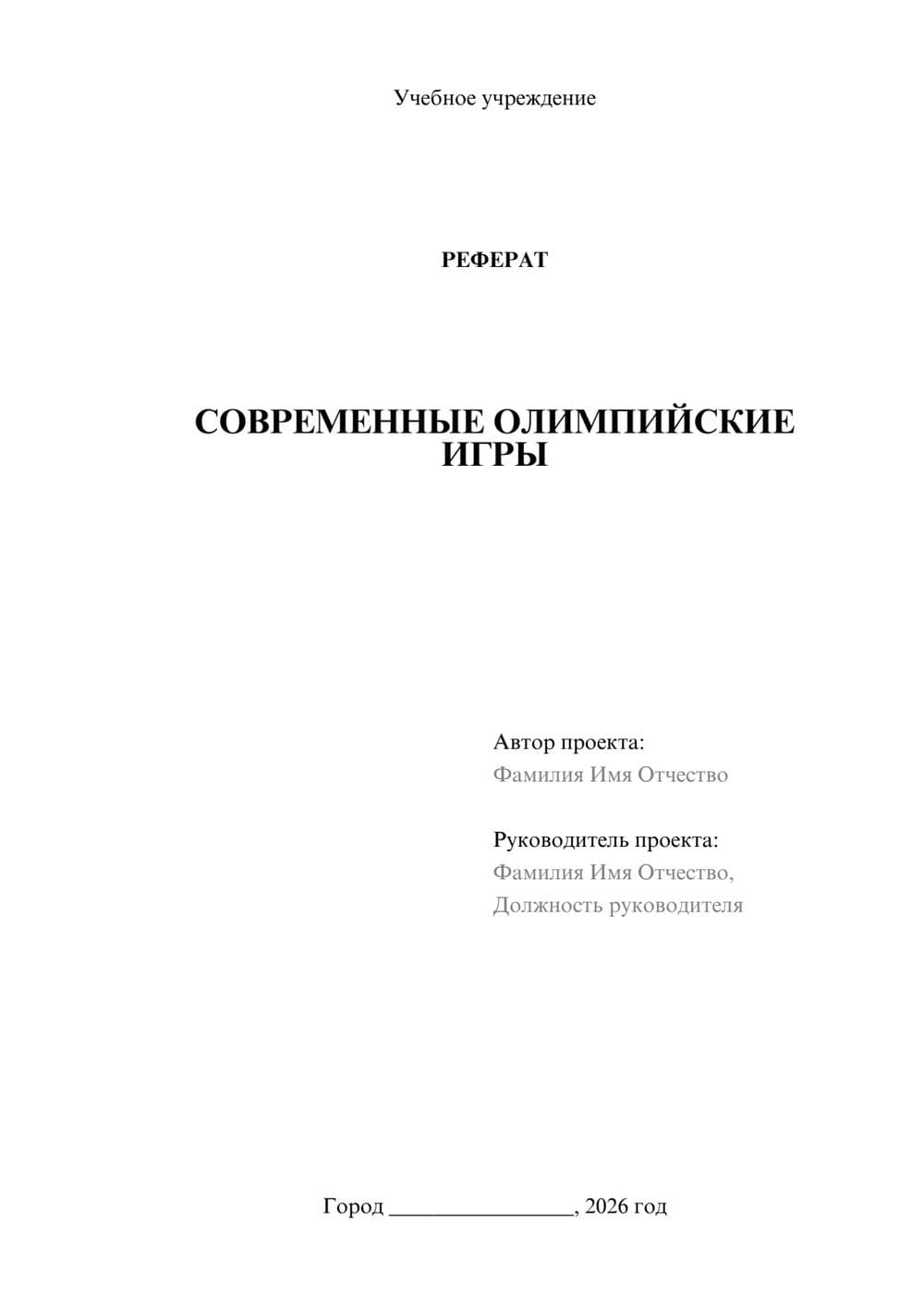 Учебное учреждение

РЕФЕРАТ

СОВРЕМЕННЫЕ ОЛИМПИЙСКИЕ ИГРЫ

Автор проекта:
Фамилия Имя Отчество

Руководитель проекта:
Фамилия Имя Отчество,
Должность руководителя

Город ________________, 2026 год